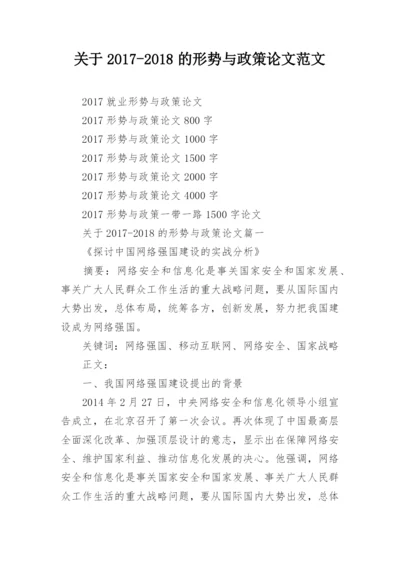 关于 2017-2018 的形势与政策论文范文

2017 就业形势与政策论文
2017 形势与政策论文 800 字
2017 形势与政策论文 1000 字
2017 形势与政策论文 1500 字
2017 形势与政策论文 2000 字
2017 形势与政策论文 4000 字
2017 形势与政策一带一路 1500 字论文
关于 2017-2018 的形势与政策论文篇一
《探讨中国网络强国建设的实战分析》

摘要：网络安全和信息化是事关国家安全和国家发展、事关广大人民群众工作生活的重大战略问题，要从国际国内大势出发，总体布局，统筹各方，创新发展，努力把我国建设成为网络强国。

关键词：网络强国、移动互联网、网络安全、国家战略

正文：

一、我国网络强国建设提出的背景

2014 年 2 月 27 日，中央网络安全和信息化领导小组宣告成立，在北京召开了第一次会议。再次体现了中国最高层全面深化改革、加强顶层设计的意志，显示出在保障网络安全、维护国家利益、推动信息化发展的决心。他强调，网络安全和信息化是事关国家安全和国家发展、事关广大人民群众工作生活的重大战略问题，要从国际国内大势出发，总体